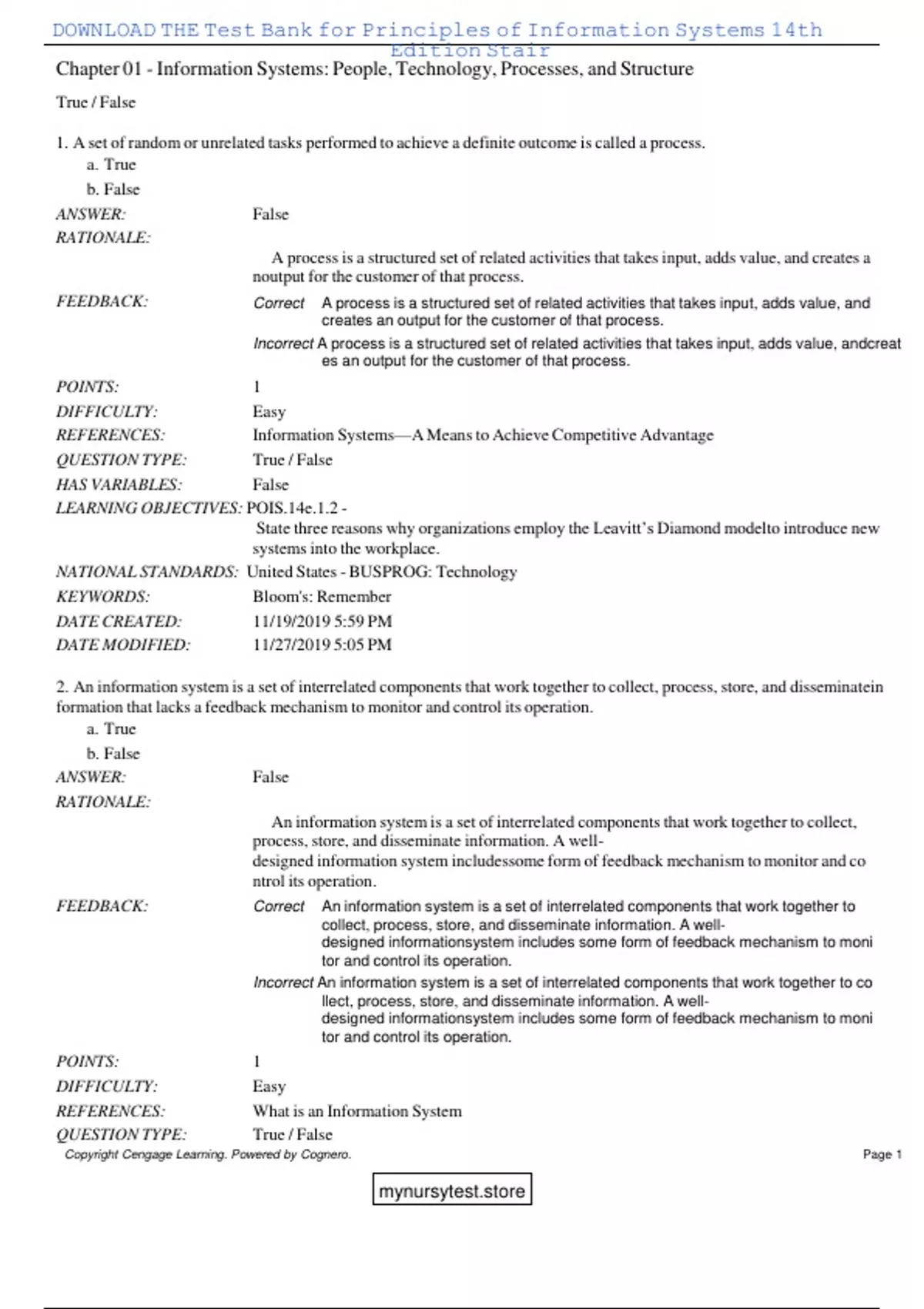 DOWNLOAD THE Test Bank for Principles of Information Systems 14th Edition Stair

Chapter 01 - Information Systems: People, Technology, Processes, and Structure

True / False

1. A set of random or unrelated tasks performed to achieve a definite outcome is called a process.
a. True
b. False

ANSWER: False
RATIONALE:
A process is a structured set of related activities that takes input, adds value, and creates a noutput for the customer of that process.
FEEDBACK: Correct A process is a structured set of related activities that takes input, adds value, and creates an output for the customer of that process.
Incorrect A process is a structured set of related activities that takes input, adds value, andcreat es an output for the customer of that process.
POINTS: 1
DIFFICULTY: Easy
REFERENCES: Information Systems—A Means to Achieve Competitive Advantage
QUESTION TYPE: True / False
HAS VARIABLES: False
LEARNING OBJECTIVES: POIS.14e.1.2 - State three reasons why organizations employ the Leavitt's Diamond modelto introduce new systems into the workplace.
NATIONAL STANDARDS: United States - BUSPROG: Technology
KEYWORDS: Bloom's: Remember
DATE CREATED: 11/19/2019 5:59 PM
DATE MODIFIED: 11/27/2019 5:05 PM

2. An information system is a set of interrelated components that work together to collect, process, store, and disseminatein formation that lacks a feedback mechanism to monitor and control its operation.
a. True
b. False

ANSWER: False
RATIONALE:
An information system is a set of interrelated components that work together to collect, process, store, and disseminate information. A well-designed information system includessome form of feedback mechanism to monitor and co ntrol its operation.
FEEDBACK: Correct An information system is a set of interrelated components that work together to collect, process, store, and disseminate information. A well-designed informationsystem includes some form of feedback mechanism to moni tor and control its operation.
Incorrect An information system is a set of interrelated components that work together to co llect, process, store, and disseminate information. A well-designed informationsystem includes some form of feedback mechanism to moni tor and control its operation.
POINTS: 1
DIFFICULTY: Easy
REFERENCES: What is an Information System
QUESTION TYPE: True / False

Copyright Cengage Learning. Powered by Cognero. Page 1

mynursytest.store